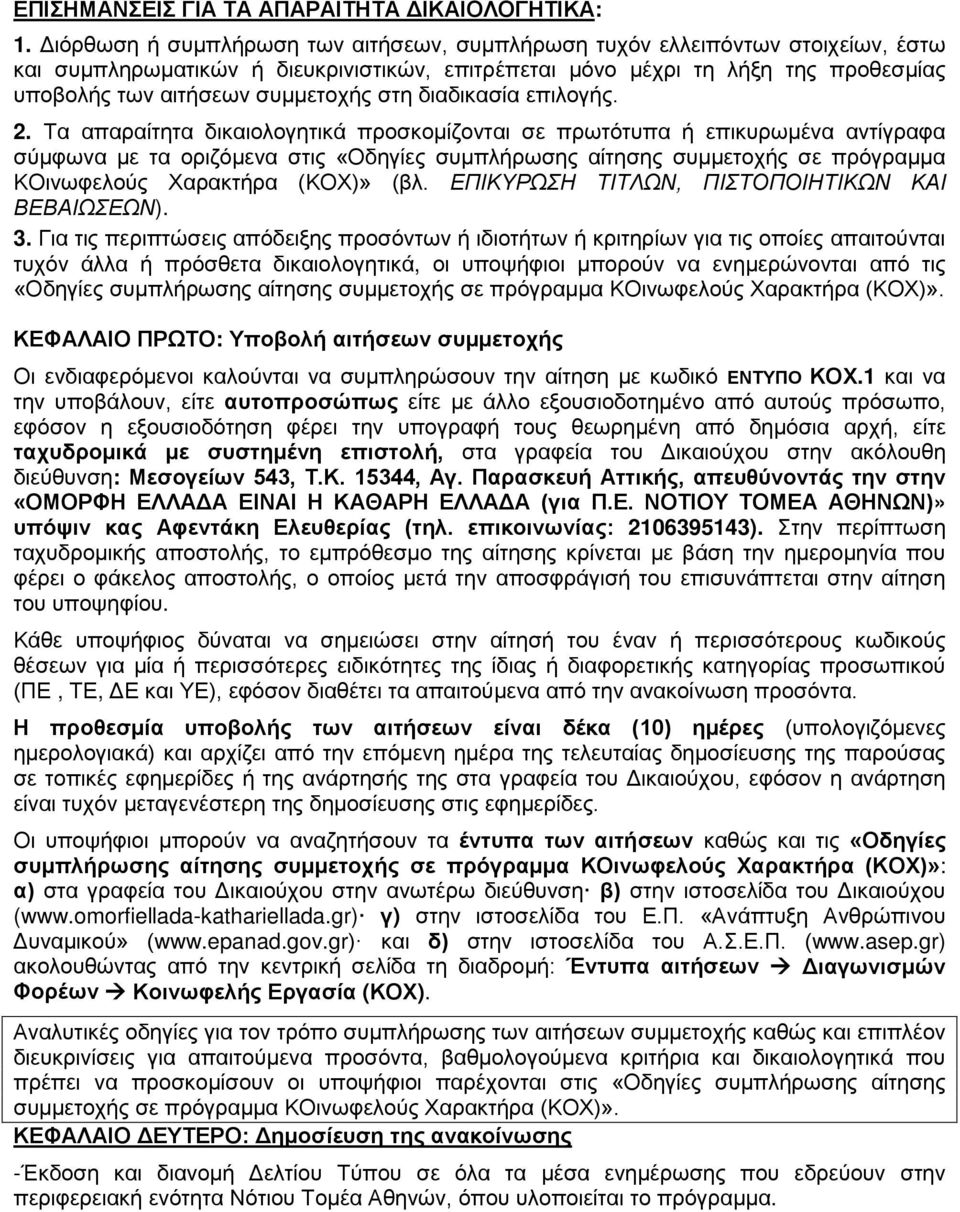 ΕΠΙΣΗΜΑΝΣΕΙΣ ΓΙΑ ΤΑ ΑΠΑΡΑΙΤΗΤΑ ΔΙΚΑΙΟΛΟΓΗΤΙΚΑ:

1. Διόρθωση ή συμπλήρωση των αιτήσεων, συμπλήρωση τυχόν ελλειπόντων στοιχείων, έστω και συμπληρωματικών ή διευκρινιστικών, επιτρέπεται μόνο μέχρι τη λήξη της προθεσμίας υποβολής των αιτήσεων συμμετοχής στη διαδικασία επιλογής.

2. Τα απαραίτητα δικαιολογητικά προσκομίζονται σε πρωτότυπα ή επικυρωμένα αντίγραφα σύμφωνα με τα οριζόμενα στις «Οδηγίες συμπλήρωσης αίτησης συμμετοχής σε πρόγραμμα ΚΟινωφελούς Χαρακτήρα (ΚΟΧ)» (βλ. ΕΠΙΚΥΡΩΣΗ ΤΙΤΛΩΝ, ΠΙΣΤΟΠΟΙΗΤΙΚΩΝ ΚΑΙ ΒΕΒΑΙΩΣΕΩΝ).

3. Για τις περιπτώσεις απόδειξης προσόντων ή ιδιοτήτων ή κριτηρίων για τις οποίες απαιτούνται τυχόν άλλα ή πρόσθετα δικαιολογητικά, οι υποψήφιοι μπορούν να ενημερώνονται από τις «Οδηγίες συμπλήρωσης αίτησης συμμετοχής σε πρόγραμμα ΚΟινωφελούς Χαρακτήρα (ΚΟΧ)».

ΚΕΦΑΛΑΙΟ ΠΡΩΤΟ: Υποβολή αιτήσεων συμμετοχής

Οι ενδιαφερόμενοι καλούνται να συμπληρώσουν την αίτηση με κωδικό ΕΝΤΥΠΟ ΚΟΧ.1 και να την υποβάλουν, είτε αυτοπροσώπως είτε με άλλο εξουσιοδοτημένο από αυτούς πρόσωπο, εφόσον η εξουσιοδότηση φέρει την υπογραφή τους θεωρημένη από δημόσια αρχή, είτε ταχυδρομικά με συστημένη επιστολή, στα γραφεία του Δικαιούχου στην ακόλουθη διεύθυνση: Μεσογείων 543, Τ.Κ. 15344, Αγ. Παρασκευή Αττικής, απευθύνοντάς την στην «ΟΜΟΡΦΗ ΕΛΛΑΔΑ ΕΙΝΑΙ Η ΚΑΘΑΡΗ ΕΛΛΑΔΑ (για Π.Ε. ΝΟΤΙΟΥ ΤΟΜΕΑ ΑΘΗΝΩΝ)» υπόψιν κας Αφεντάκη Ελευθερίας (τηλ. επικοινωνίας: 2106395143). Στην περίπτωση ταχυδρομικής αποστολής, το εμπρόθεσμο της αίτησης κρίνεται με βάση την ημερομηνία που φέρει ο φάκελος αποστολής, ο οποίος μετά την αποσφράγισή του επισυνάπτεται στην αίτηση του υποψηφίου.

Κάθε υποψήφιος δύναται να σημειώσει στην αίτησή του έναν ή περισσότερους κωδικούς θέσεων για μία ή περισσότερες ειδικότητες της ίδιας ή διαφορετικής κατηγορίας προσωπικού (ΠΕ , ΤΕ, ΔΕ και ΥΕ), εφόσον διαθέτει τα απαιτούμενα από την ανακοίνωση προσόντα.

Η προθεσμία υποβολής των αιτήσεων είναι δέκα (10) ημέρες (υπολογιζόμενες ημερολογιακά) και αρχίζει από την επόμενη ημέρα της τελευταίας δημοσίευσης της παρούσας σε τοπικές εφημερίδες ή της ανάρτησής της στα γραφεία του Δικαιούχου, εφόσον η ανάρτηση είναι τυχόν μεταγενέστερη της δημοσίευσης στις εφημερίδες.

Οι υποψήφιοι μπορούν να αναζητήσουν τα έντυπα των αιτήσεων καθώς και τις «Οδηγίες συμπλήρωσης αίτησης συμμετοχής σε πρόγραμμα ΚΟινωφελούς Χαρακτήρα (ΚΟΧ)»: α) στα γραφεία του Δικαιούχου στην ανωτέρω διεύθυνση· β) στην ιστοσελίδα του Δικαιούχου (www.omorfiellada-kathariellada.gr)· γ) στην ιστοσελίδα του Ε.Π. «Ανάπτυξη Ανθρώπινου Δυναμικού» (www.epanad.gov.gr)· και δ) στην ιστοσελίδα του Α.Σ.Ε.Π. (www.asep.gr) ακολουθώντας από την κεντρική σελίδα τη διαδρομή: Έντυπα αιτήσεων → Διαγωνισμών Φορέων → Κοινωφελής Εργασία (ΚΟΧ).

Αναλυτικές οδηγίες για τον τρόπο συμπλήρωσης των αιτήσεων συμμετοχής καθώς και επιπλέον διευκρινίσεις για απαιτούμενα προσόντα, βαθμολογούμενα κριτήρια και δικαιολογητικά που πρέπει να προσκομίσουν οι υποψήφιοι παρέχονται στις «Οδηγίες συμπλήρωσης αίτησης συμμετοχής σε πρόγραμμα ΚΟινωφελούς Χαρακτήρα (ΚΟΧ)».

ΚΕΦΑΛΑΙΟ ΔΕΥΤΕΡΟ: Δημοσίευση της ανακοίνωσης

-Έκδοση και διανομή Δελτίου Τύπου σε όλα τα μέσα ενημέρωσης που εδρεύουν στην περιφερειακή ενότητα Νότιου Τομέα Αθηνών, όπου υλοποιείται το πρόγραμμα.